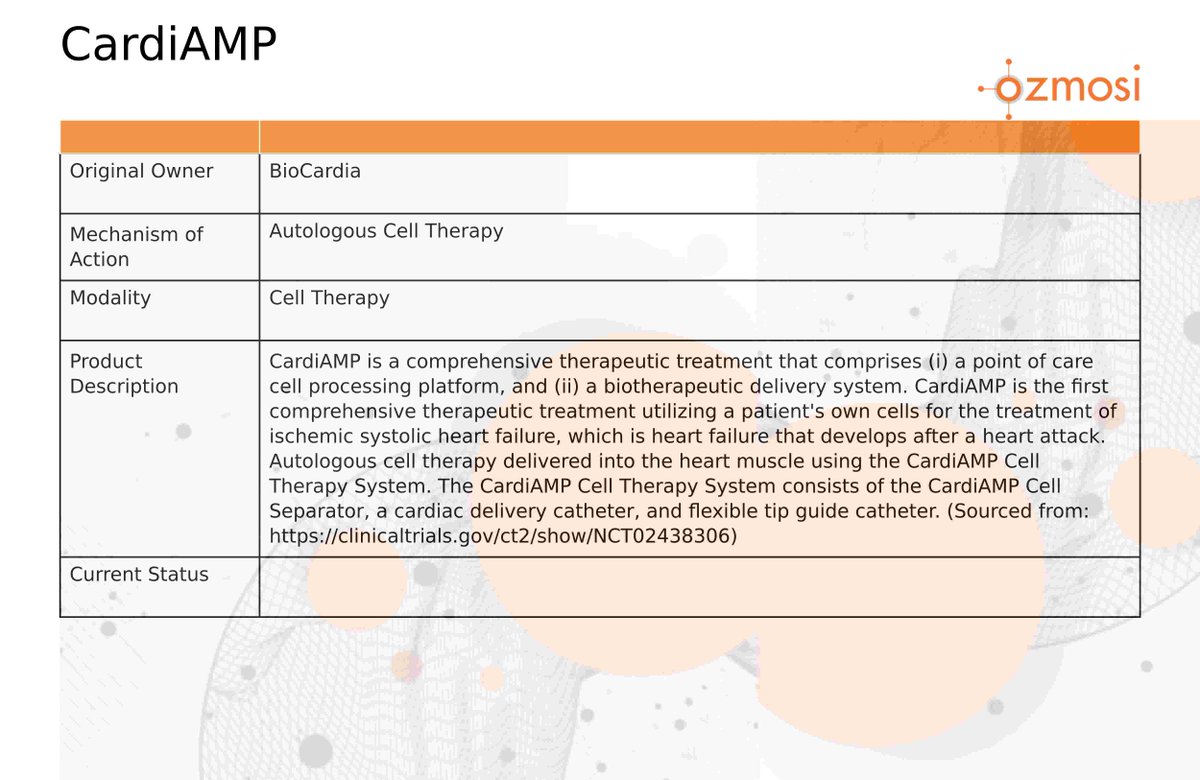 CardiAMP

ozmosi

| | |
|---|---|
| Original Owner | BioCardia |
| Mechanism of Action | Autologous Cell Therapy |
| Modality | Cell Therapy |
| Product Description | CardiAMP is a comprehensive therapeutic treatment that comprises (i) a point of care cell processing platform, and (ii) a biotherapeutic delivery system. CardiAMP is the first comprehensive therapeutic treatment utilizing a patient's own cells for the treatment of ischemic systolic heart failure, which is heart failure that develops after a heart attack. Autologous cell therapy delivered into the heart muscle using the CardiAMP Cell Therapy System. The CardiAMP Cell Therapy System consists of the CardiAMP Cell Separator, a cardiac delivery catheter, and flexible tip guide catheter. (Sourced from: https://clinicaltrials.gov/ct2/show/NCT02438306) |
| Current Status | |